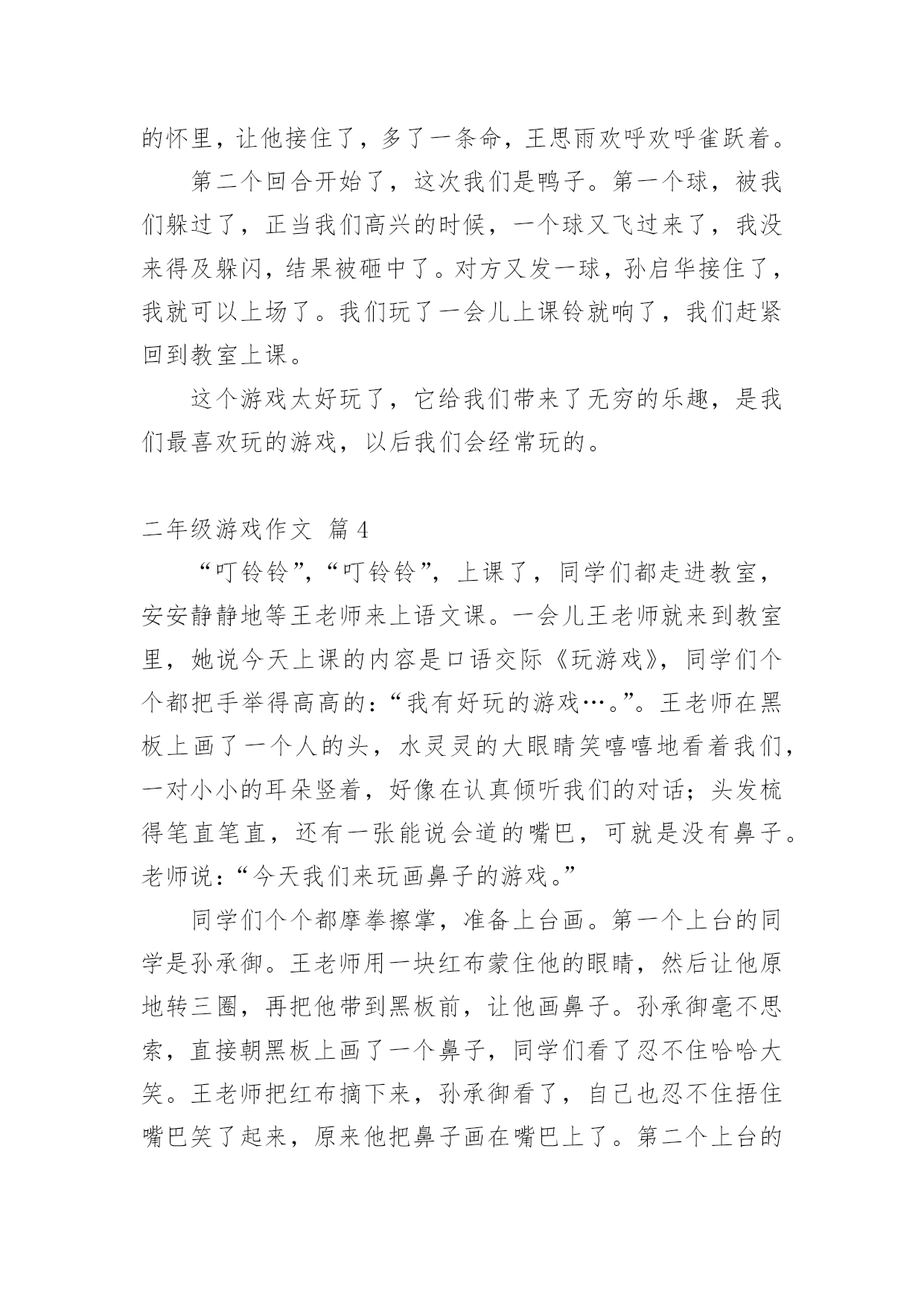 的怀里，让他接住了，多了一条命，王思雨欢呼欢呼雀跃着。

第二个回合开始了，这次我们是鸭子。第一个球，被我们躲过了，正当我们高兴的时候，一个球又飞过来了，我没来得及躲闪，结果被砸中了。对方又发一球，孙启华接住了，我就可以上场了。我们玩了一会儿上课铃就响了，我们赶紧回到教室上课。

这个游戏太好玩了，它给我们带来了无穷的乐趣，是我们最喜欢玩的游戏，以后我们会经常玩的。

二年级游戏作文 篇4

“叮铃铃”，“叮铃铃”，上课了，同学们都走进教室，安安静静地等王老师来上语文课。一会儿王老师就来到教室里，她说今天上课的内容是口语交际《玩游戏》，同学们个个都把手举得高高的：“我有好玩的游戏…。”。王老师在黑板上画了一个人的头，水灵灵的大眼睛笑嘻嘻地看着我们，一对小小的耳朵竖着，好像在认真倾听我们的对话；头发梳得笔直笔直，还有一张能说会道的嘴巴，可就是没有鼻子。老师说：“今天我们来玩画鼻子的游戏。”

同学们个个都摩拳擦掌，准备上台画。第一个上台的同学是孙承御。王老师用一块红布蒙住他的眼睛，然后让他原地转三圈，再把他带到黑板前，让他画鼻子。孙承御毫不思索，直接朝黑板上画了一个鼻子，同学们看了忍不住哈哈大笑。王老师把红布摘下来，孙承御看了，自己也忍不住捂住嘴巴笑了起来，原来他把鼻子画在嘴巴上了。第二个上台的